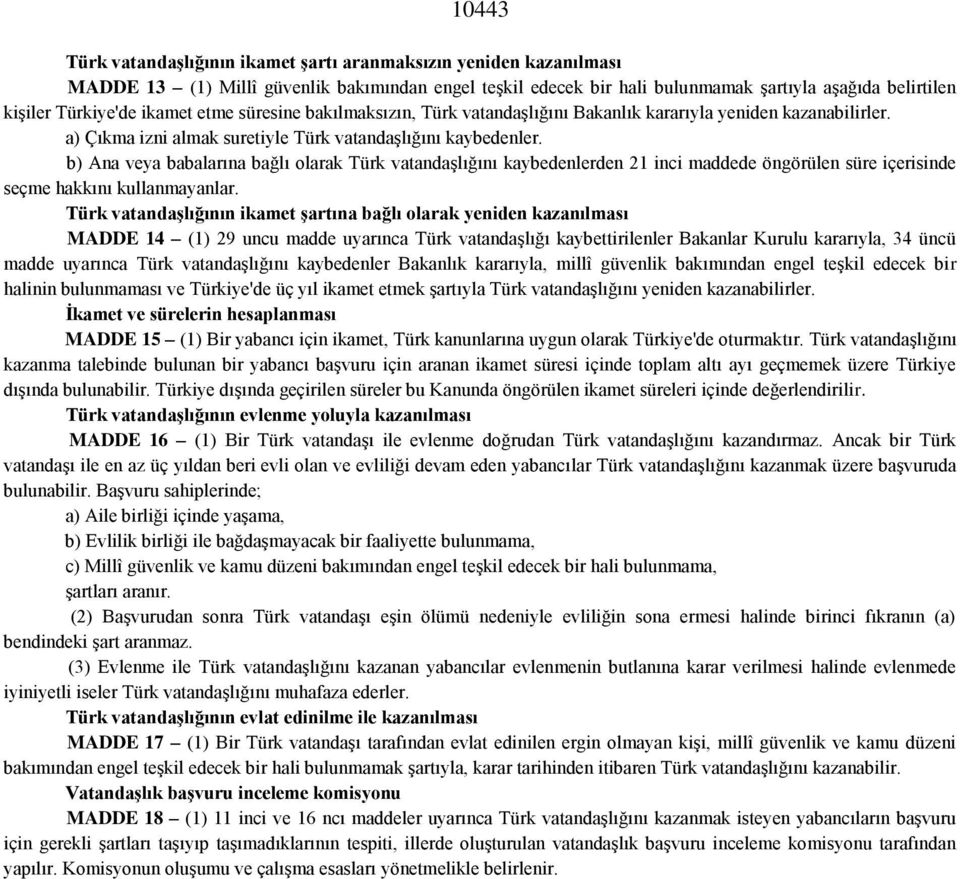 10443

Türk vatandaşlığının ikamet şartı aranmaksızın yeniden kazanılması

MADDE 13 – (1) Millî güvenlik bakımından engel teşkil edecek bir hali bulunmamak şartıyla aşağıda belirtilen kişiler Türkiye'de ikamet etme süresine bakılmaksızın, Türk vatandaşlığını Bakanlık kararıyla yeniden kazanabilirler.

a) Çıkma izni almak suretiyle Türk vatandaşlığını kaybedenler.

b) Ana veya babalarına bağlı olarak Türk vatandaşlığını kaybedenlerden 21 inci maddede öngörülen süre içerisinde seçme hakkını kullanmayanlar.

Türk vatandaşlığının ikamet şartına bağlı olarak yeniden kazanılması

MADDE 14 – (1) 29 uncu madde uyarınca Türk vatandaşlığı kaybettirilenler Bakanlar Kurulu kararıyla, 34 üncü madde uyarınca Türk vatandaşlığını kaybedenler Bakanlık kararıyla, millî güvenlik bakımından engel teşkil edecek bir halinin bulunmaması ve Türkiye'de üç yıl ikamet etmek şartıyla Türk vatandaşlığını yeniden kazanabilirler.

İkamet ve sürelerin hesaplanması

MADDE 15 – (1) Bir yabancı için ikamet, Türk kanunlarına uygun olarak Türkiye'de oturmaktır. Türk vatandaşlığını kazanma talebinde bulunan bir yabancı başvuru için aranan ikamet süresi içinde toplam altı ayı geçmemek üzere Türkiye dışında bulunabilir. Türkiye dışında geçirilen süreler bu Kanunda öngörülen ikamet süreleri içinde değerlendirilir.

Türk vatandaşlığının evlenme yoluyla kazanılması

MADDE 16 – (1) Bir Türk vatandaşı ile evlenme doğrudan Türk vatandaşlığını kazandırmaz. Ancak bir Türk vatandaşı ile en az üç yıldan beri evli olan ve evliliği devam eden yabancılar Türk vatandaşlığını kazanmak üzere başvuruda bulunabilir. Başvuru sahiplerinde;

a) Aile birliği içinde yaşama,

b) Evlilik birliği ile bağdaşmayacak bir faaliyette bulunmama,

c) Millî güvenlik ve kamu düzeni bakımından engel teşkil edecek bir hali bulunmama,

şartları aranır.

(2) Başvurudan sonra Türk vatandaşı eşin ölümü nedeniyle evliliğin sona ermesi halinde birinci fıkranın (a) bendindeki şart aranmaz.

(3) Evlenme ile Türk vatandaşlığını kazanan yabancılar evlenmenin butlanına karar verilmesi halinde evlenmede iyiniyetli iseler Türk vatandaşlığını muhafaza ederler.

Türk vatandaşlığının evlat edinilme ile kazanılması

MADDE 17 – (1) Bir Türk vatandaşı tarafından evlat edinilen ergin olmayan kişi, millî güvenlik ve kamu düzeni bakımından engel teşkil edecek bir hali bulunmamak şartıyla, karar tarihinden itibaren Türk vatandaşlığını kazanabilir.

Vatandaşlık başvuru inceleme komisyonu

MADDE 18 – (1) 11 inci ve 16 ncı maddeler uyarınca Türk vatandaşlığını kazanmak isteyen yabancıların başvuru için gerekli şartları taşıyıp taşımadıklarının tespiti, illerde oluşturulan vatandaşlık başvuru inceleme komisyonu tarafından yapılır. Komisyonun oluşumu ve çalışma esasları yönetmelikle belirlenir.